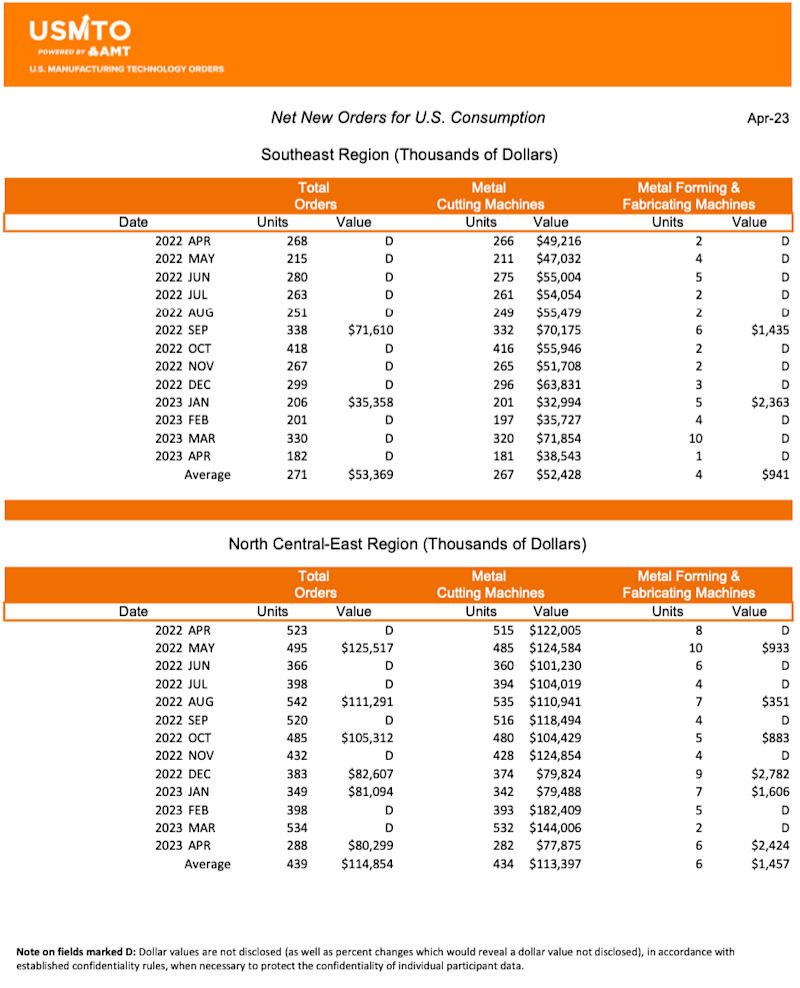 USMTO
POWERED BY AMT
U.S. MANUFACTURING TECHNOLOGY ORDERS

Net New Orders for U.S. Consumption

Apr-23

Southeast Region (Thousands of Dollars)

| Date | Total Orders Units | Total Orders Value | Metal Cutting Machines Units | Metal Cutting Machines Value | Metal Forming & Fabricating Machines Units | Metal Forming & Fabricating Machines Value |
|---|---|---|---|---|---|---|
| 2022 APR | 268 | D | 266 | $49,216 | 2 | D |
| 2022 MAY | 215 | D | 211 | $47,032 | 4 | D |
| 2022 JUN | 280 | D | 275 | $55,004 | 5 | D |
| 2022 JUL | 263 | D | 261 | $54,054 | 2 | D |
| 2022 AUG | 251 | D | 249 | $55,479 | 2 | D |
| 2022 SEP | 338 | $71,610 | 332 | $70,175 | 6 | $1,435 |
| 2022 OCT | 418 | D | 416 | $55,946 | 2 | D |
| 2022 NOV | 267 | D | 265 | $51,708 | 2 | D |
| 2022 DEC | 299 | D | 296 | $63,831 | 3 | D |
| 2023 JAN | 206 | $35,358 | 201 | $32,994 | 5 | $2,363 |
| 2023 FEB | 201 | D | 197 | $35,727 | 4 | D |
| 2023 MAR | 330 | D | 320 | $71,854 | 10 | D |
| 2023 APR | 182 | D | 181 | $38,543 | 1 | D |
| Average | 271 | $53,369 | 267 | $52,428 | 4 | $941 |

North Central-East Region (Thousands of Dollars)

| Date | Total Orders Units | Total Orders Value | Metal Cutting Machines Units | Metal Cutting Machines Value | Metal Forming & Fabricating Machines Units | Metal Forming & Fabricating Machines Value |
|---|---|---|---|---|---|---|
| 2022 APR | 523 | D | 515 | $122,005 | 8 | D |
| 2022 MAY | 495 | $125,517 | 485 | $124,584 | 10 | $933 |
| 2022 JUN | 366 | D | 360 | $101,230 | 6 | D |
| 2022 JUL | 398 | D | 394 | $104,019 | 4 | D |
| 2022 AUG | 542 | $111,291 | 535 | $110,941 | 7 | $351 |
| 2022 SEP | 520 | D | 516 | $118,494 | 4 | D |
| 2022 OCT | 485 | $105,312 | 480 | $104,429 | 5 | $883 |
| 2022 NOV | 432 | D | 428 | $124,854 | 4 | D |
| 2022 DEC | 383 | $82,607 | 374 | $79,824 | 9 | $2,782 |
| 2023 JAN | 349 | $81,094 | 342 | $79,488 | 7 | $1,606 |
| 2023 FEB | 398 | D | 393 | $182,409 | 5 | D |
| 2023 MAR | 534 | D | 532 | $144,006 | 2 | D |
| 2023 APR | 288 | $80,299 | 282 | $77,875 | 6 | $2,424 |
| Average | 439 | $114,854 | 434 | $113,397 | 6 | $1,457 |

Note on fields marked D: Dollar values are not disclosed (as well as percent changes which would reveal a dollar value not disclosed), in accordance with established confidentiality rules, when necessary to protect the confidentiality of individual participant data.